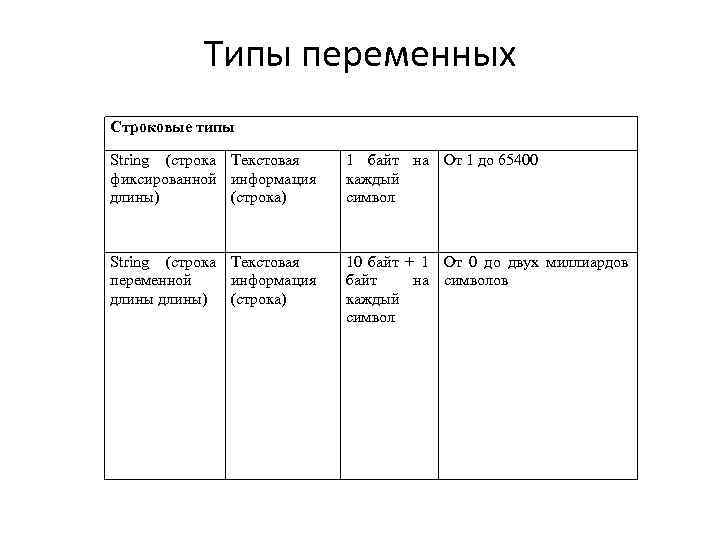 Типы переменных

| Строковые типы | | | |
|---|---|---|---|
| String (строка фиксированной длины) | Текстовая информация (строка) | 1 байт на каждый символ | От 1 до 65400 |
| String (строка переменной длины длины) | Текстовая информация (строка) | 10 байт + 1 байт на каждый символ | От 0 до двух миллиардов символов |